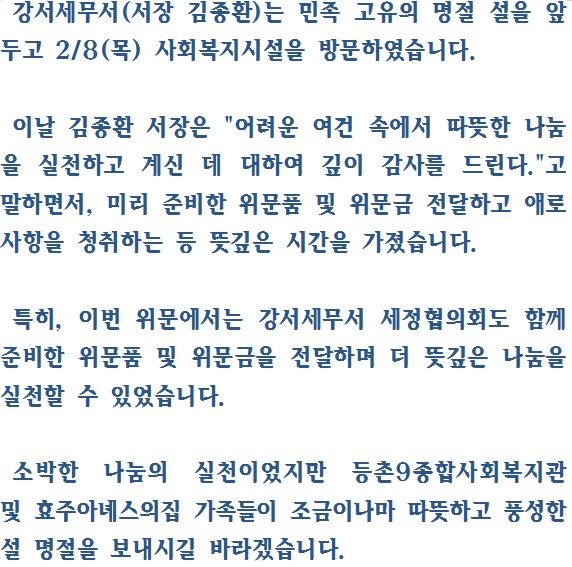 강서세무서(서장 김종환)는 민족 고유의 명절 설을 앞두고 2/8(목) 사회복지시설을 방문하였습니다.

이날 김종환 서장은 "어려운 여건 속에서 따뜻한 나눔을 실천하고 계신 데 대하여 깊이 감사를 드린다."고 말하면서, 미리 준비한 위문품 및 위문금 전달하고 애로사항을 청취하는 등 뜻깊은 시간을 가졌습니다.

특히, 이번 위문에서는 강서세무서 세정협의회도 함께 준비한 위문품 및 위문금을 전달하며 더 뜻깊은 나눔을 실천할 수 있었습니다.

소박한 나눔의 실천이었지만 등촌9종합사회복지관 및 효주아녜스의집 가족들이 조금이나마 따뜻하고 풍성한 설 명절을 보내시길 바라겠습니다.